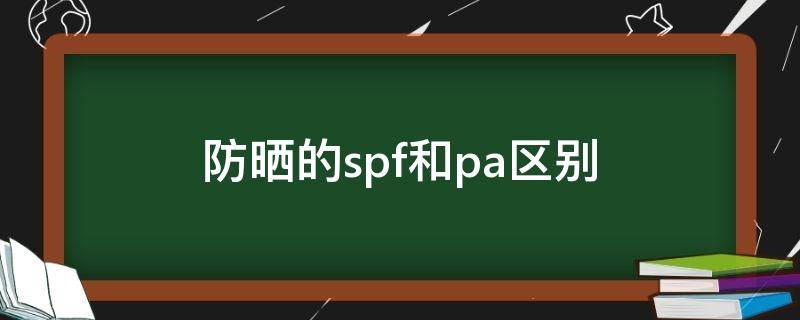 防晒的spf和pa区别